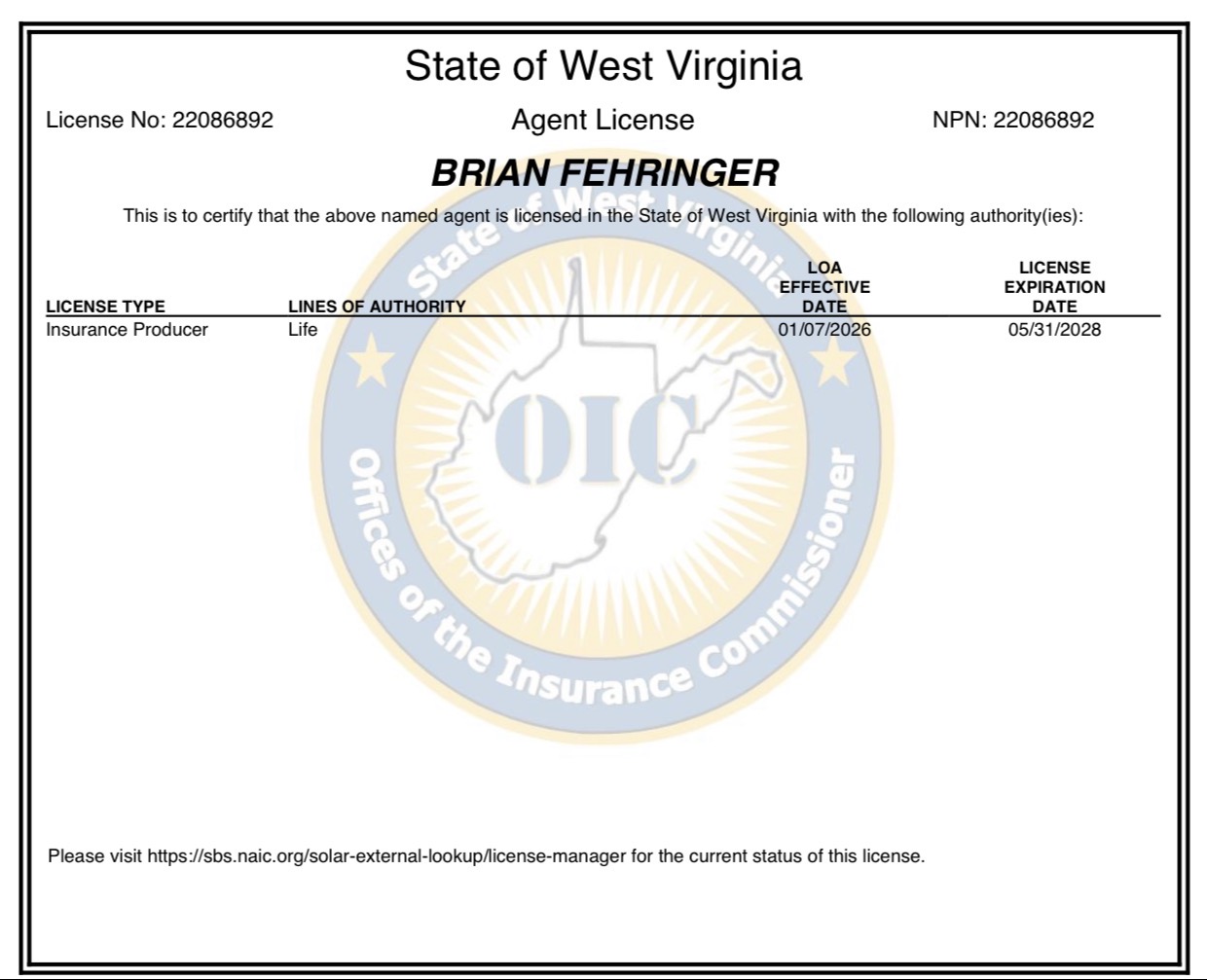 State of West Virginia

License No: 22086892

Agent License

NPN: 22086892

BRIAN FEHRINGER

This is to certify that the above named agent is licensed in the State of West Virginia with the following authority(ies):

| LICENSE TYPE | LINES OF AUTHORITY | LOA EFFECTIVE DATE | LICENSE EXPIRATION DATE |
|---|---|---|---|
| Insurance Producer | Life | 01/07/2026 | 05/31/2028 |

State of West Virginia
OIC
Offices of the Insurance Commissioner

Please visit https://sbs.naic.org/solar-external-lookup/license-manager for the current status of this license.